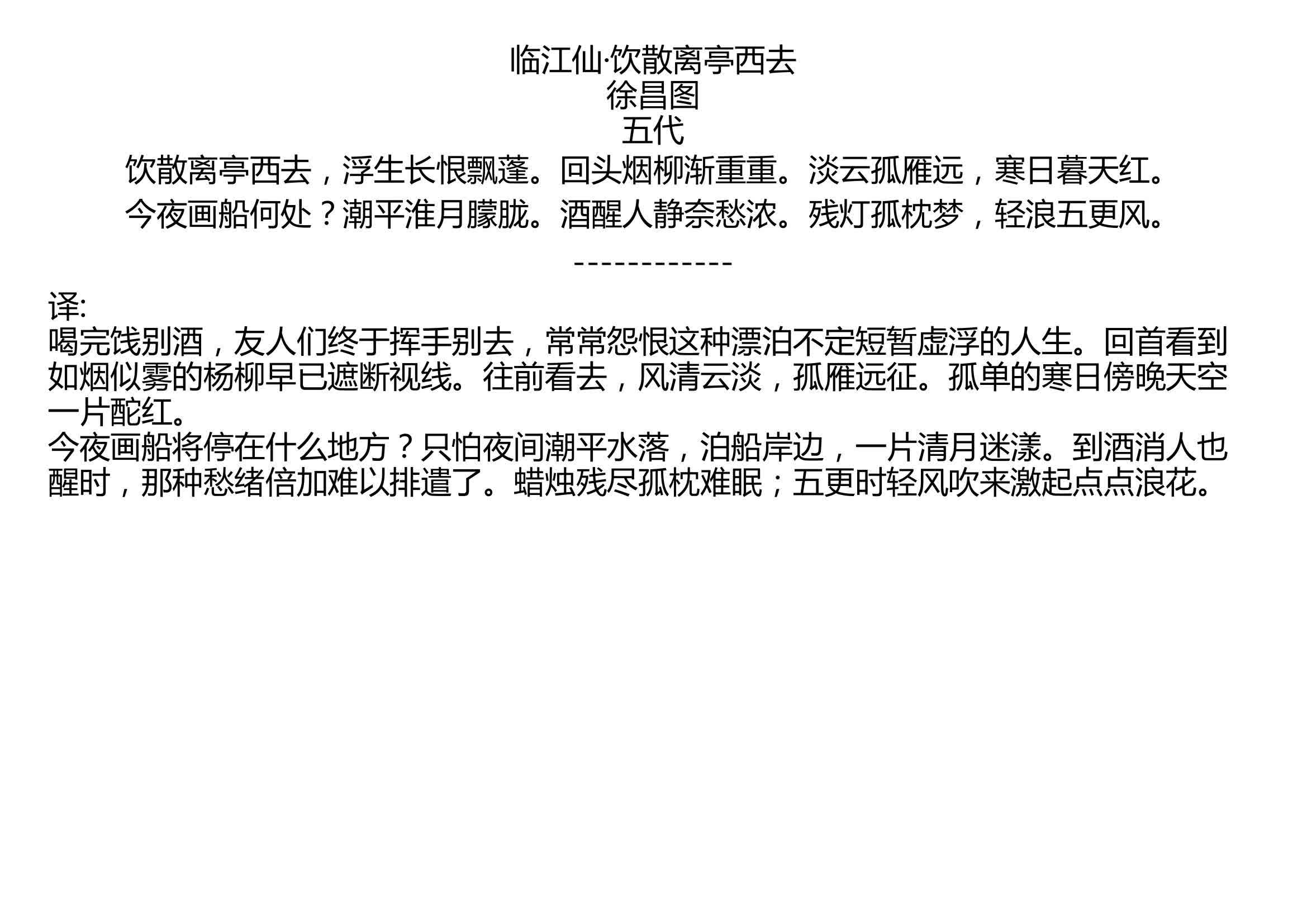 临江仙·饮散离亭西去
徐昌图
五代

饮散离亭西去，浮生长恨飘蓬。回头烟柳渐重重。淡云孤雁远，寒日暮天红。

今夜画船何处？潮平淮月朦胧。酒醒人静奈愁浓。残灯孤枕梦，轻浪五更风。

------------

译:
喝完饯别酒，友人们终于挥手别去，常常怨恨这种漂泊不定短暂虚浮的人生。回首看到如烟似雾的杨柳早已遮断视线。往前看去，风清云淡，孤雁远征。孤单的寒日傍晚天空一片酡红。
今夜画船将停在什么地方？只怕夜间潮平水落，泊船岸边，一片清月迷漾。到酒消人也醒时，那种愁绪倍加难以排遣了。蜡烛残尽孤枕难眠；五更时轻风吹来激起点点浪花。